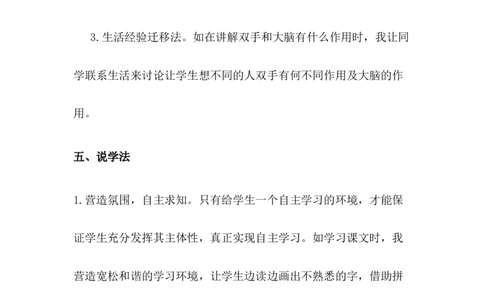 3. 生活经验迁移法。如在讲解双手和大脑有什么作用时，我让同学联系生活来讨论让学生想不同的人双手有何不同作用及大脑的作用。

五、说学法

1. 营造氛围，自主求知。只有给学生一个自主学习的环境，才能保证学生充分发挥其主体性，真正实现自主学习。如学习课文时，我营造宽松和谐的学习环境，让学生边读边画出不熟悉的字，借助拼